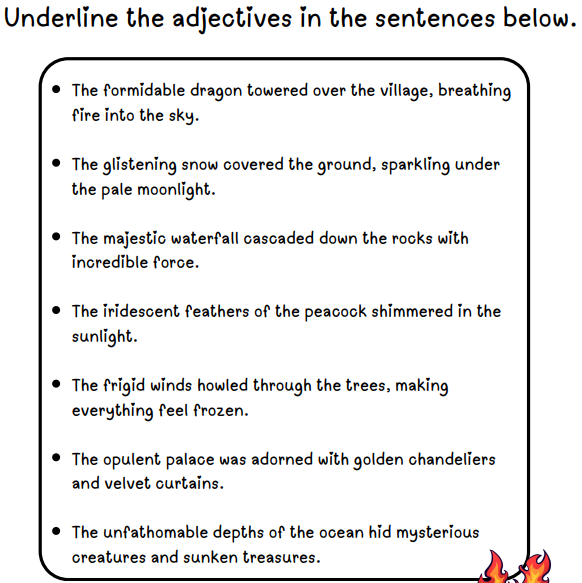 Underline the adjectives in the sentences below.

• The formidable dragon towered over the village, breathing fire into the sky.

• The glistening snow covered the ground, sparkling under the pale moonlight.

• The majestic waterfall cascaded down the rocks with incredible force.

• The iridescent feathers of the peacock shimmered in the sunlight.

• The frigid winds howled through the trees, making everything feel frozen.

• The opulent palace was adorned with golden chandeliers and velvet curtains.

• The unfathomable depths of the ocean hid mysterious creatures and sunken treasures.